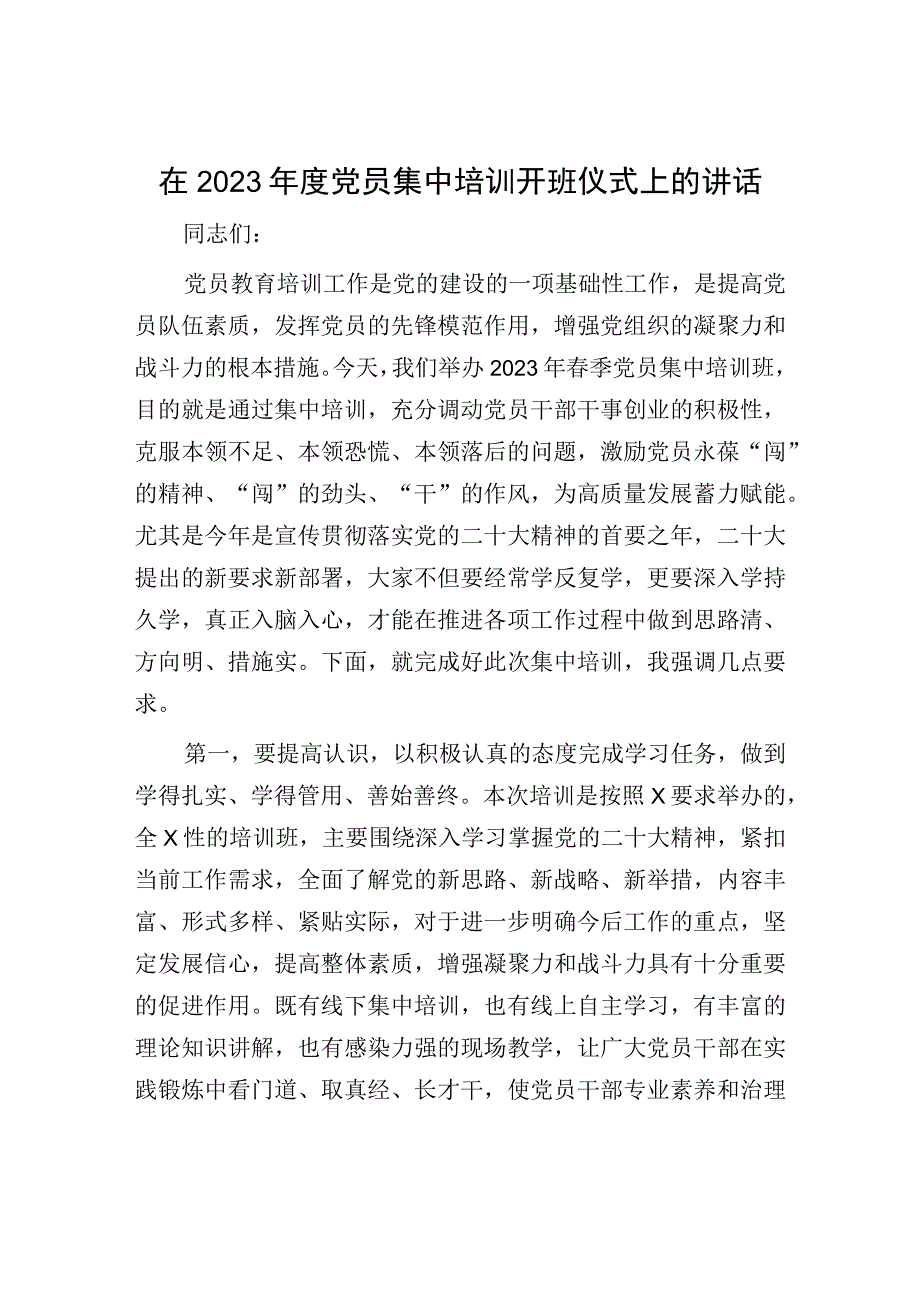 在2023年度党员集中培训开班仪式上的讲话

同志们：

党员教育培训工作是党的建设的一项基础性工作，是提高党员队伍素质，发挥党员的先锋模范作用，增强党组织的凝聚力和战斗力的根本措施。今天，我们举办2023年春季党员集中培训班，目的就是通过集中培训，充分调动党员干部干事创业的积极性，克服本领不足、本领恐慌、本领落后的问题，激励党员永葆“闯”的精神、“闯”的劲头、“干”的作风，为高质量发展蓄力赋能。尤其是今年是宣传贯彻落实党的二十大精神的首要之年，二十大提出的新要求新部署，大家不但要经常学反复学，更要深入学持久学，真正入脑入心，才能在推进各项工作过程中做到思路清、方向明、措施实。下面，就完成好此次集中培训，我强调几点要求。

第一，要提高认识，以积极认真的态度完成学习任务，做到学得扎实、学得管用、善始善终。本次培训是按照X要求举办的，全X性的培训班，主要围绕深入学习掌握党的二十大精神，紧扣当前工作需求，全面了解党的新思路、新战略、新举措，内容丰富、形式多样、紧贴实际，对于进一步明确今后工作的重点，坚定发展信心，提高整体素质，增强凝聚力和战斗力具有十分重要的促进作用。既有线下集中培训，也有线上自主学习，有丰富的理论知识讲解，也有感染力强的现场教学，让广大党员干部在实践锻炼中看门道、取真经、长才干，使党员干部专业素养和治理